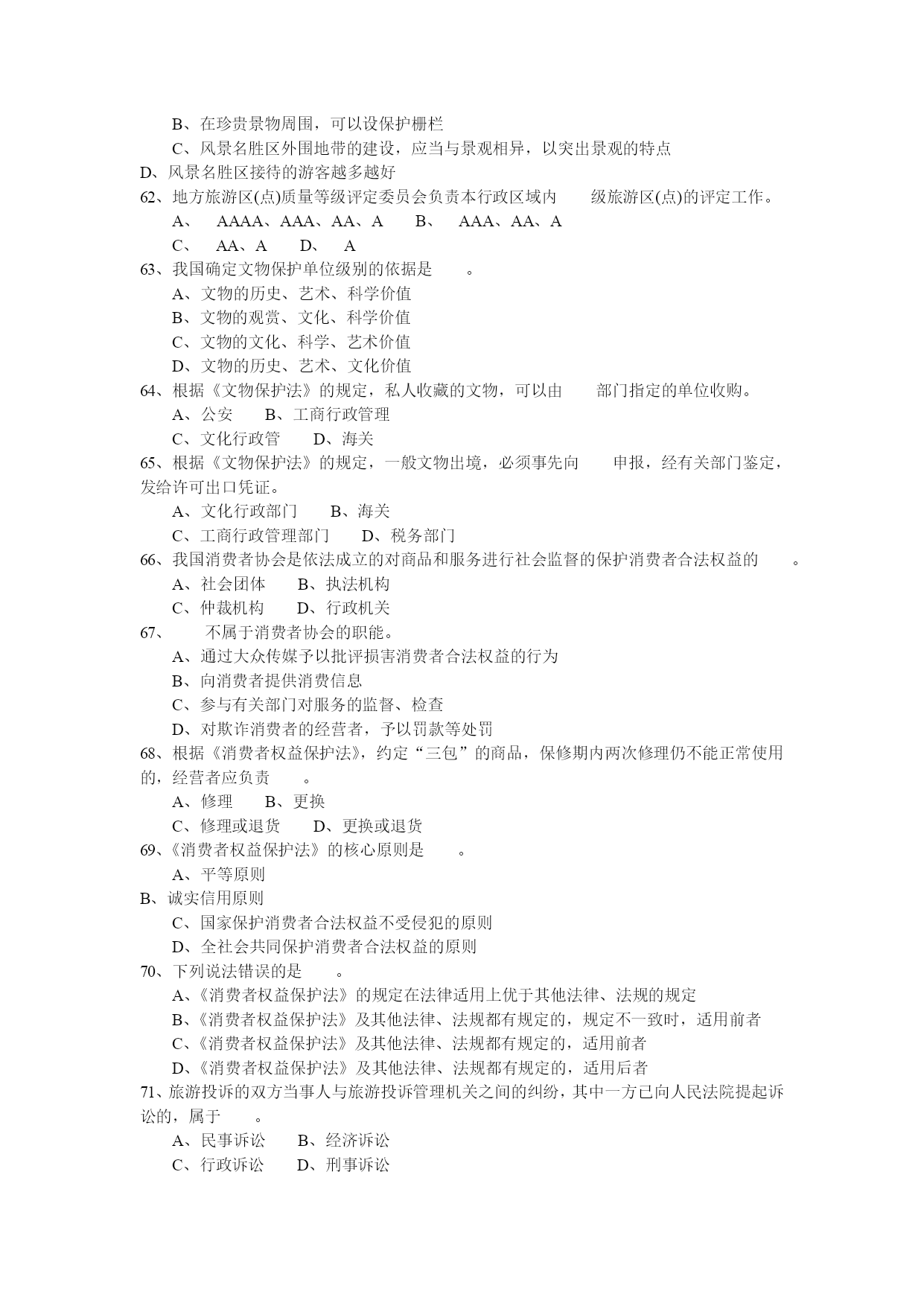 B、在珍贵景物周围，可以设保护栅栏
C、风景名胜区外围地带的建设，应当与景观相异，以突出景观的特点
D、风景名胜区接待的游客越多越好
62、地方旅游区(点)质量等级评定委员会负责本行政区域内　　级旅游区(点)的评定工作。
A、　AAAA、AAA、AA、A　　B、　AAA、AA、A
C、　AA、A　　D、　A
63、我国确定文物保护单位级别的依据是　　。
A、文物的历史、艺术、科学价值
B、文物的观赏、文化、科学价值
C、文物的文化、科学、艺术价值
D、文物的历史、艺术、文化价值
64、根据《文物保护法》的规定，私人收藏的文物，可以由　　部门指定的单位收购。
A、公安　　B、工商行政管理
C、文化行政管　　D、海关
65、根据《文物保护法》的规定，一般文物出境，必须事先向　　申报，经有关部门鉴定，发给许可出口凭证。
A、文化行政部门　　B、海关
C、工商行政管理部门　　D、税务部门
66、我国消费者协会是依法成立的对商品和服务进行社会监督的保护消费者合法权益的　　。
A、社会团体　　B、执法机构
C、仲裁机构　　D、行政机关
67、　　不属于消费者协会的职能。
A、通过大众传媒予以批评损害消费者合法权益的行为
B、向消费者提供消费信息
C、参与有关部门对服务的监督、检查
D、对欺诈消费者的经营者，予以罚款等处罚
68、根据《消费者权益保护法》，约定“三包”的商品，保修期内两次修理仍不能正常使用的，经营者应负责　　。
A、修理　　B、更换
C、修理或退货　　D、更换或退货
69、《消费者权益保护法》的核心原则是　　。
A、平等原则
B、诚实信用原则
C、国家保护消费者合法权益不受侵犯的原则
D、全社会共同保护消费者合法权益的原则
70、下列说法错误的是　　。
A、《消费者权益保护法》的规定在法律适用上优于其他法律、法规的规定
B、《消费者权益保护法》及其他法律、法规都有规定的，规定不一致时，适用前者
C、《消费者权益保护法》及其他法律、法规都有规定的，适用前者
D、《消费者权益保护法》及其他法律、法规都有规定的，适用后者
71、旅游投诉的双方当事人与旅游投诉管理机关之间的纠纷，其中一方已向人民法院提起诉讼的，属于　　。
A、民事诉讼　　B、经济诉讼
C、行政诉讼　　D、刑事诉讼